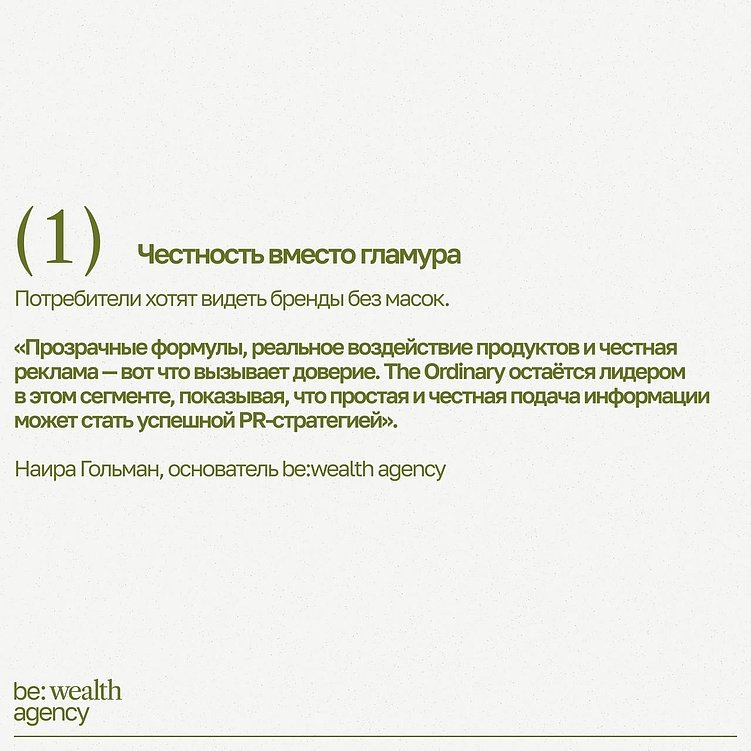 (1) Честность вместо гламура

Потребители хотят видеть бренды без масок.

«Прозрачные формулы, реальное воздействие продуктов и честная реклама — вот что вызывает доверие. The Ordinary остаётся лидером в этом сегменте, показывая, что простая и честная подача информации может стать успешной PR-стратегией».

Наира Гольман, основатель be:wealth agency

be: wealth agency